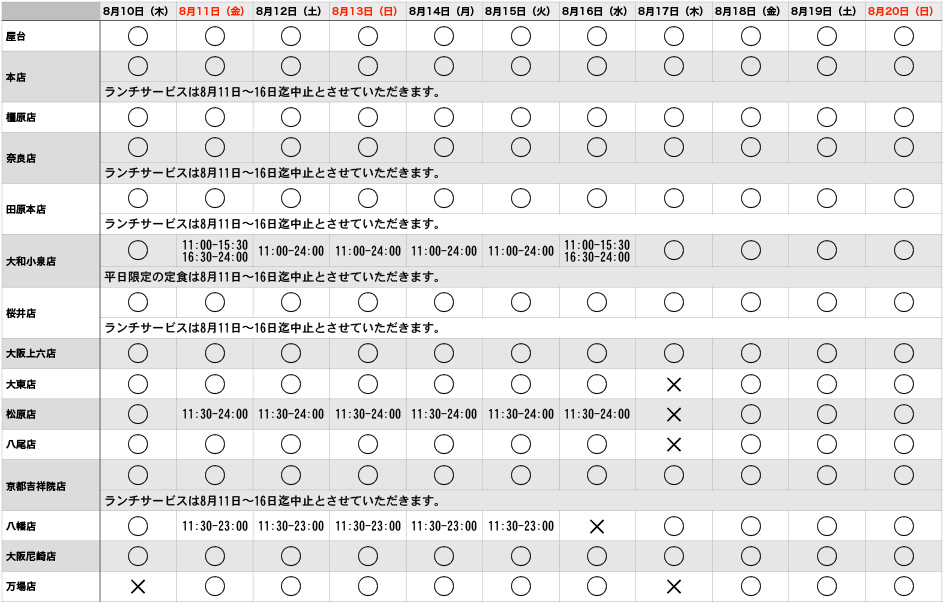 | | 8月10日（木） | 8月11日（金） | 8月12日（土） | 8月13日（日） | 8月14日（月） | 8月15日（火） | 8月16日（水） | 8月17日（木） | 8月18日（金） | 8月19日（土） | 8月20日（日） |
|---|---|---|---|---|---|---|---|---|---|---|---|
| 屋台 | ○ | ○ | ○ | ○ | ○ | ○ | ○ | ○ | ○ | ○ | ○ |
| 本店 | ○ | ○ | ○ | ○ | ○ | ○ | ○ | ○ | ○ | ○ | ○ |
| | ランチサービスは8月11日～16日迄中止とさせていただきます。 | | | | | | | | | | |
| 橿原店 | ○ | ○ | ○ | ○ | ○ | ○ | ○ | ○ | ○ | ○ | ○ |
| 奈良店 | ○ | ○ | ○ | ○ | ○ | ○ | ○ | ○ | ○ | ○ | ○ |
| | ランチサービスは8月11日～16日迄中止とさせていただきます。 | | | | | | | | | | |
| 田原本店 | ○ | ○ | ○ | ○ | ○ | ○ | ○ | ○ | ○ | ○ | ○ |
| | ランチサービスは8月11日～16日迄中止とさせていただきます。 | | | | | | | | | | |
| 大和小泉店 | ○ | 11:00-15:30 16:30-24:00 | 11:00-24:00 | 11:00-24:00 | 11:00-24:00 | 11:00-24:00 | 11:00-15:30 16:30-24:00 | ○ | ○ | ○ | ○ |
| | 平日限定の定食は8月11日～16日迄中止とさせていただきます。 | | | | | | | | | | |
| 桜井店 | ○ | ○ | ○ | ○ | ○ | ○ | ○ | ○ | ○ | ○ | ○ |
| | ランチサービスは8月11日～16日迄中止とさせていただきます。 | | | | | | | | | | |
| 大阪上六店 | ○ | ○ | ○ | ○ | ○ | ○ | ○ | ○ | ○ | ○ | ○ |
| 大東店 | ○ | ○ | ○ | ○ | ○ | ○ | ○ | × | ○ | ○ | ○ |
| 松原店 | ○ | 11:30-24:00 | 11:30-24:00 | 11:30-24:00 | 11:30-24:00 | 11:30-24:00 | 11:30-24:00 | × | ○ | ○ | ○ |
| 八尾店 | ○ | ○ | ○ | ○ | ○ | ○ | ○ | × | ○ | ○ | ○ |
| 京都吉祥院店 | ○ | ○ | ○ | ○ | ○ | ○ | ○ | ○ | ○ | ○ | ○ |
| | ランチサービスは8月11日～16日迄中止とさせていただきます。 | | | | | | | | | | |
| 八幡店 | ○ | 11:30-23:00 | 11:30-23:00 | 11:30-23:00 | 11:30-23:00 | 11:30-23:00 | × | ○ | ○ | ○ | ○ |
| 大阪尼崎店 | ○ | ○ | ○ | ○ | ○ | ○ | ○ | ○ | ○ | ○ | ○ |
| 万場店 | × | ○ | ○ | ○ | ○ | ○ | ○ | × | ○ | ○ | ○ |